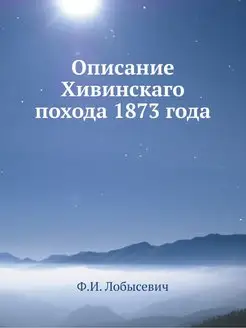 Описание Хивинскаго похода 1873 года

Ф.И. Лобысевич